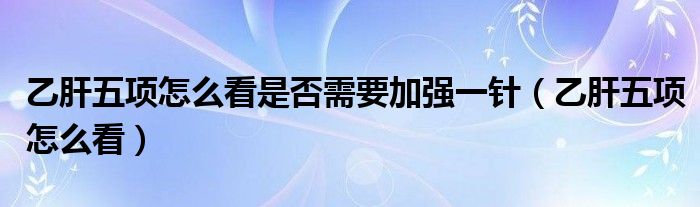 乙肝五项怎么看是否需要加强一针（乙肝五项怎么看）